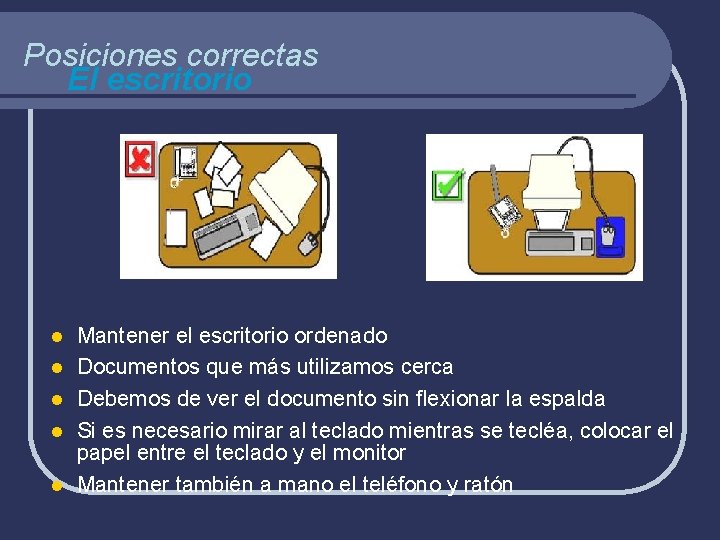 Posiciones correctas
El escritorio

- Mantener el escritorio ordenado
- Documentos que más utilizamos cerca
- Debemos de ver el documento sin flexionar la espalda
- Si es necesario mirar al teclado mientras se tecléa, colocar el papel entre el teclado y el monitor
- Mantener también a mano el teléfono y ratón